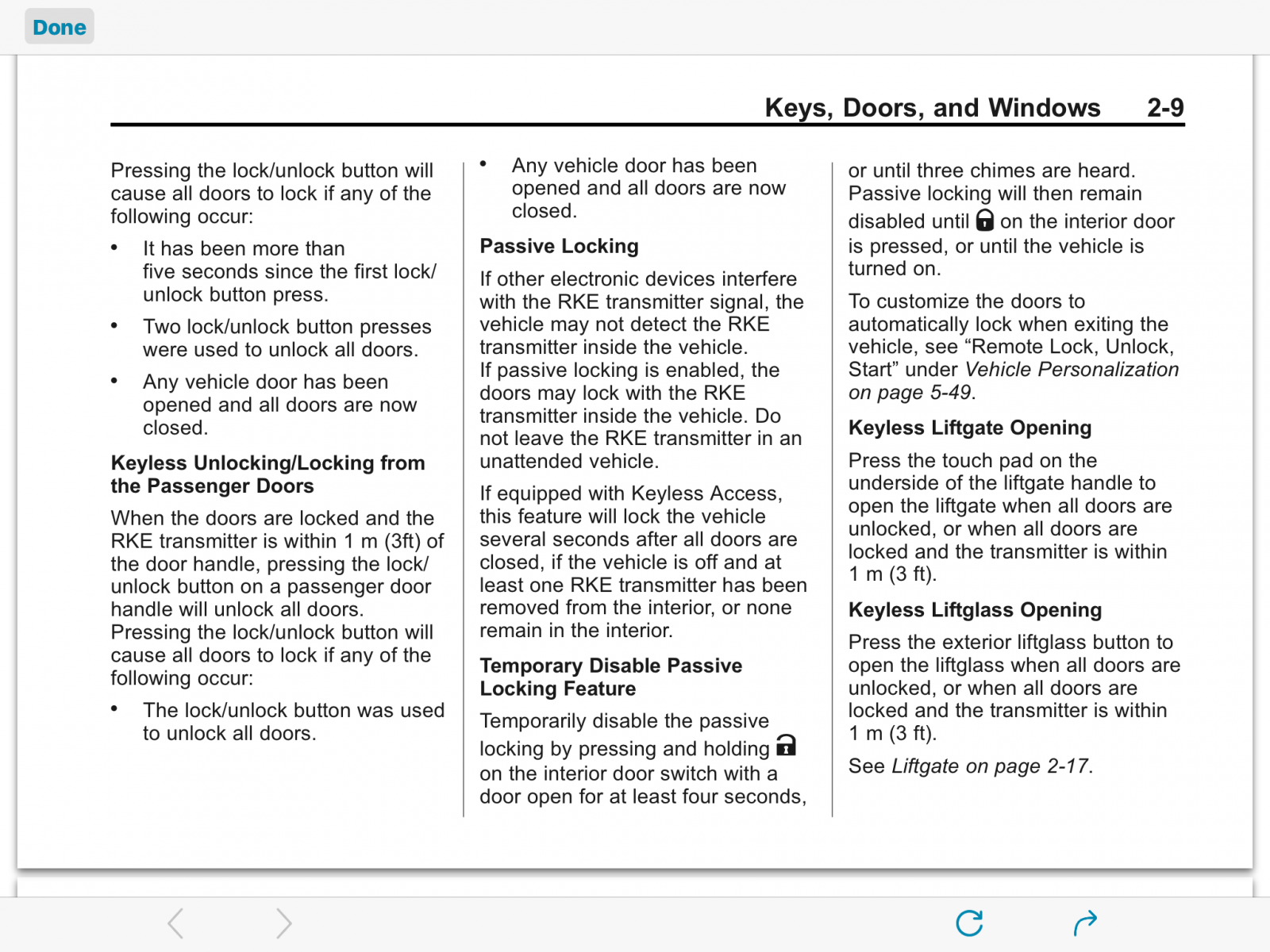 Done

Keys, Doors, and Windows 2-9

Pressing the lock/unlock button will cause all doors to lock if any of the following occur:

• It has been more than five seconds since the first lock/unlock button press.

• Two lock/unlock button presses were used to unlock all doors.

• Any vehicle door has been opened and all doors are now closed.

Keyless Unlocking/Locking from the Passenger Doors

When the doors are locked and the RKE transmitter is within 1 m (3ft) of the door handle, pressing the lock/unlock button on a passenger door handle will unlock all doors. Pressing the lock/unlock button will cause all doors to lock if any of the following occur:

• The lock/unlock button was used to unlock all doors.

• Any vehicle door has been opened and all doors are now closed.

Passive Locking

If other electronic devices interfere with the RKE transmitter signal, the vehicle may not detect the RKE transmitter inside the vehicle. If passive locking is enabled, the doors may lock with the RKE transmitter inside the vehicle. Do not leave the RKE transmitter in an unattended vehicle.

If equipped with Keyless Access, this feature will lock the vehicle several seconds after all doors are closed, if the vehicle is off and at least one RKE transmitter has been removed from the interior, or none remain in the interior.

Temporary Disable Passive Locking Feature

Temporarily disable the passive locking by pressing and holding on the interior door switch with a door open for at least four seconds, or until three chimes are heard. Passive locking will then remain disabled until on the interior door is pressed, or until the vehicle is turned on.

To customize the doors to automatically lock when exiting the vehicle, see “Remote Lock, Unlock, Start” under Vehicle Personalization on page 5-49.

Keyless Liftgate Opening

Press the touch pad on the underside of the liftgate handle to open the liftgate when all doors are unlocked, or when all doors are locked and the transmitter is within 1 m (3 ft).

Keyless Liftglass Opening

Press the exterior liftglass button to open the liftglass when all doors are unlocked, or when all doors are locked and the transmitter is within 1 m (3 ft).

See Liftgate on page 2-17.